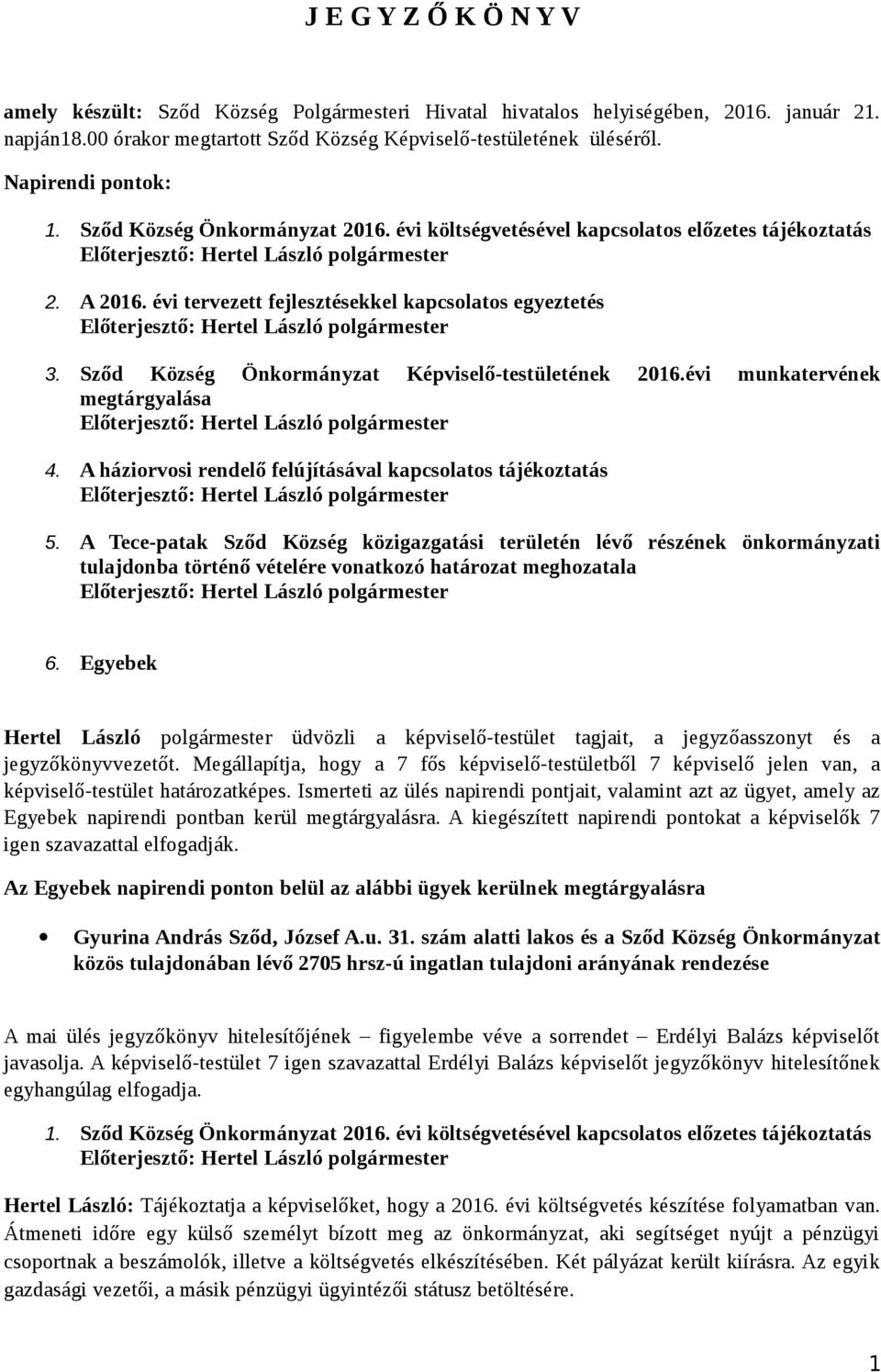 J E G Y Z Ő K Ö N Y V

amely készült: Sződ Község Polgármesteri Hivatal hivatalos helyiségében, 2016. január 21. napján18.00 órakor megtartott Sződ Község Képviselő-testületének üléséről.

Napirendi pontok:

1. Sződ Község Önkormányzat 2016. évi költségvetésével kapcsolatos előzetes tájékoztatás
Előterjesztő: Hertel László polgármester

2. A 2016. évi tervezett fejlesztésekkel kapcsolatos egyeztetés
Előterjesztő: Hertel László polgármester

3. Sződ Község Önkormányzat Képviselő-testületének 2016.évi munkatervének megtárgyalása
Előterjesztő: Hertel László polgármester

4. A háziorvosi rendelő felújításával kapcsolatos tájékoztatás
Előterjesztő: Hertel László polgármester

5. A Tece-patak Sződ Község közigazgatási területén lévő részének önkormányzati tulajdonba történő vételére vonatkozó határozat meghozatala
Előterjesztő: Hertel László polgármester

6. Egyebek

Hertel László polgármester üdvözli a képviselő-testület tagjait, a jegyzőasszonyt és a jegyzőkönyvvezetőt. Megállapítja, hogy a 7 fős képviselő-testületből 7 képviselő jelen van, a képviselő-testület határozatképes. Ismerteti az ülés napirendi pontjait, valamint azt az ügyet, amely az Egyebek napirendi pontban kerül megtárgyalásra. A kiegészített napirendi pontokat a képviselők 7 igen szavazattal elfogadják.

Az Egyebek napirendi ponton belül az alábbi ügyek kerülnek megtárgyalásra

• Gyurina András Sződ, József A.u. 31. szám alatti lakos és a Sződ Község Önkormányzat közös tulajdonában lévő 2705 hrsz-ú ingatlan tulajdoni arányának rendezése

A mai ülés jegyzőkönyv hitelesítőjének – figyelembe véve a sorrendet – Erdélyi Balázs képviselőt javasolja. A képviselő-testület 7 igen szavazattal Erdélyi Balázs képviselőt jegyzőkönyv hitelesítőnek egyhangúlag elfogadja.

1. Sződ Község Önkormányzat 2016. évi költségvetésével kapcsolatos előzetes tájékoztatás
Előterjesztő: Hertel László polgármester

Hertel László: Tájékoztatja a képviselőket, hogy a 2016. évi költségvetés készítése folyamatban van. Átmeneti időre egy külső személyt bízott meg az önkormányzat, aki segítséget nyújt a pénzügyi csoportnak a beszámolók, illetve a költségvetés elkészítésében. Két pályázat került kiírásra. Az egyik gazdasági vezetői, a másik pénzügyi ügyintézői státusz betöltésére.

1